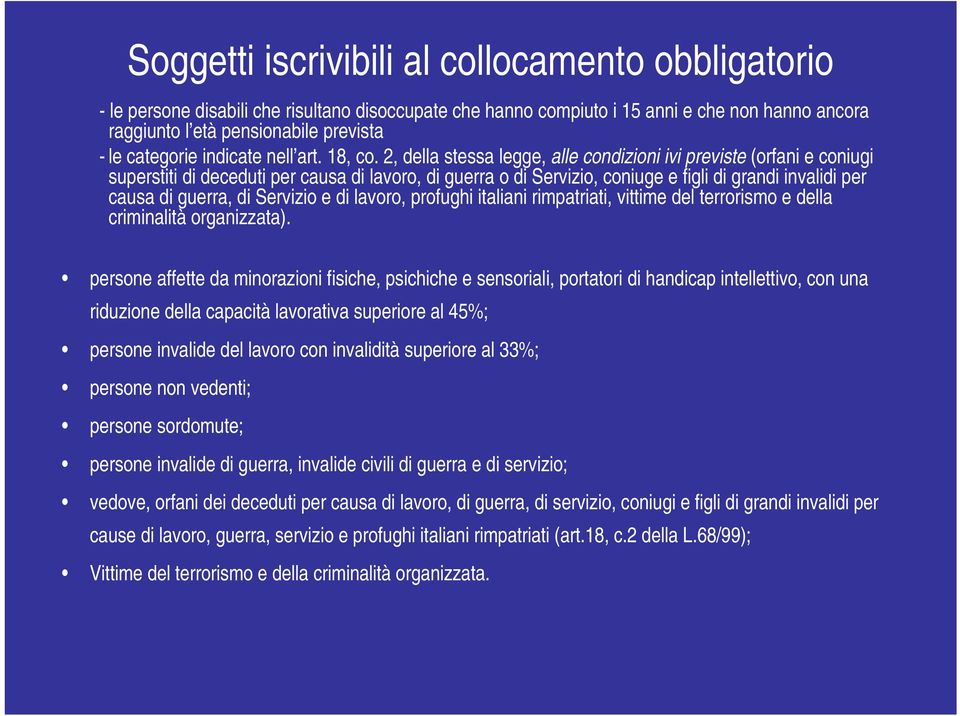 Soggetti iscrivibili al collocamento obbligatorio

- le persone disabili che risultano disoccupate che hanno compiuto i 15 anni e che non hanno ancora raggiunto l'età pensionabile prevista

- le categorie indicate nell'art. 18, co. 2, della stessa legge, alle condizioni ivi previste (orfani e coniugi superstiti di deceduti per causa di lavoro, di guerra o di Servizio, coniuge e figli di grandi invalidi per causa di guerra, di Servizio e di lavoro, profughi italiani rimpatriati, vittime del terrorismo e della criminalità organizzata).

• persone affette da minorazioni fisiche, psichiche e sensoriali, portatori di handicap intellettivo, con una riduzione della capacità lavorativa superiore al 45%;

• persone invalide del lavoro con invalidità superiore al 33%;

• persone non vedenti;

• persone sordomute;

• persone invalide di guerra, invalide civili di guerra e di servizio;

• vedove, orfani dei deceduti per causa di lavoro, di guerra, di servizio, coniugi e figli di grandi invalidi per cause di lavoro, guerra, servizio e profughi italiani rimpatriati (art.18, c.2 della L.68/99);

• Vittime del terrorismo e della criminalità organizzata.